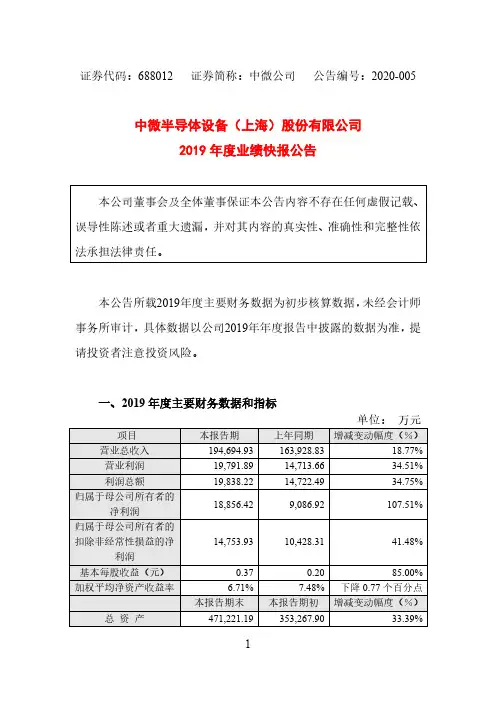 证券代码：688012　　证券简称：中微公司　　公告编号：2020-005

中微半导体设备（上海）股份有限公司
2019 年度业绩快报公告

本公司董事会及全体董事保证本公告内容不存在任何虚假记载、误导性陈述或者重大遗漏，并对其内容的真实性、准确性和完整性依法承担法律责任。

本公告所载2019年度主要财务数据为初步核算数据，未经会计师事务所审计，具体数据以公司2019年年度报告中披露的数据为准，提请投资者注意投资风险。

一、2019 年度主要财务数据和指标

单位：　万元

| 项目 | 本报告期 | 上年同期 | 增减变动幅度（%） |
|---|---|---|---|
| 营业总收入 | 194,694.93 | 163,928.83 | 18.77% |
| 营业利润 | 19,791.89 | 14,713.66 | 34.51% |
| 利润总额 | 19,838.22 | 14,722.49 | 34.75% |
| 归属于母公司所有者的净利润 | 18,856.42 | 9,086.92 | 107.51% |
| 归属于母公司所有者的扣除非经常性损益的净利润 | 14,753.93 | 10,428.31 | 41.48% |
| 基本每股收益（元） | 0.37 | 0.20 | 85.00% |
| 加权平均净资产收益率 | 6.71% | 7.48% | 下降 0.77 个百分点 |
|  | 本报告期末 | 本报告期初 | 增减变动幅度（%） |
| 总 资 产 | 471,221.19 | 353,267.90 | 33.39% |

1